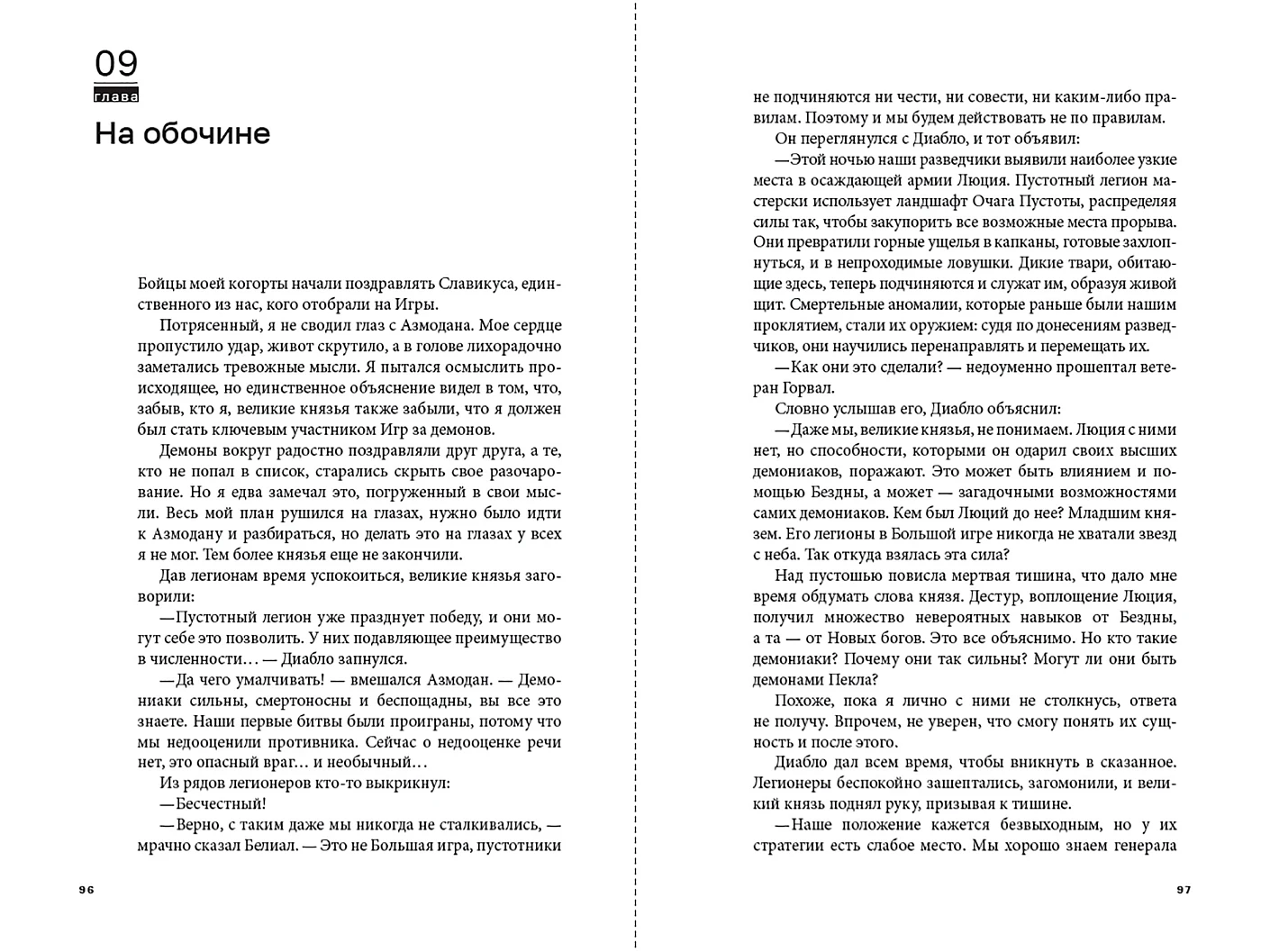 09
глава
На обочине

Бойцы моей когорты начали поздравлять Славикуса, единственного из нас, кого отобрали на Игры.

Потрясенный, я не сводил глаз с Азмодана. Мое сердце пропустило удар, живот скрутило, а в голове лихорадочно заметались тревожные мысли. Я пытался осмыслить происходящее, но единственное объяснение видел в том, что, забыв, кто я, великие князья также забыли, что я должен был стать ключевым участником Игр за демонов.

Демоны вокруг радостно поздравляли друг друга, а те, кто не попал в список, старались скрыть свое разочарование. Но я едва замечал это, погруженный в свои мысли. Весь мой план рушился на глазах, нужно было идти к Азмодану и разбираться, но делать это на глазах у всех я не мог. Тем более князья еще не закончили.

Дав легионам время успокоиться, великие князья заговорили:

—Пустотный легион уже празднует победу, и они могут себе это позволить. У них подавляющее преимущество в численности… — Диабло запнулся.

—Да чего умалчивать! — вмешался Азмодан. — Демониаки сильны, смертоносны и беспощадны, вы все это знаете. Наши первые битвы были проиграны, потому что мы недооценили противника. Сейчас о недооценке речи нет, это опасный враг… и необычный…

Из рядов легионеров кто-то выкрикнул:

—Бесчестный!

—Верно, с таким даже мы никогда не сталкивались, — мрачно сказал Белиал. — Это не Большая игра, пустотники

96

не подчиняются ни чести, ни совести, ни каким-либо правилам. Поэтому и мы будем действовать не по правилам.

Он переглянулся с Диабло, и тот объявил:

—Этой ночью наши разведчики выявили наиболее узкие места в осаждающей армии Люция. Пустотный легион мастерски использует ландшафт Очага Пустоты, распределяя силы так, чтобы закупорить все возможные места прорыва. Они превратили горные ущелья в капканы, готовые захлопнуться, и в непроходимые ловушки. Дикие твари, обитающие здесь, теперь подчиняются и служат им, образуя живой щит. Смертельные аномалии, которые раньше были нашим проклятием, стали их оружием: судя по донесениям разведчиков, они научились перенаправлять и перемещать их.

—Как они это сделали? — недоуменно прошептал ветеран Горвал.

Словно услышав его, Диабло объяснил:

—Даже мы, великие князья, не понимаем. Люция с ними нет, но способности, которыми он одарил своих высших демониаков, поражают. Это может быть влиянием и помощью Бездны, а может — загадочными возможностями самих демониаков. Кем был Люций до нее? Младшим князем. Его легионы в Большой игре никогда не хватали звезд с неба. Так откуда взялась эта сила?

Над пустошью повисла мертвая тишина, что дало мне время обдумать слова князя. Дестур, воплощение Люция, получил множество невероятных навыков от Бездны, а та — от Новых богов. Это все объяснимо. Но кто такие демониаки? Почему они так сильны? Могут ли они быть демонами Пекла?

Похоже, пока я лично с ними не столкнусь, ответа не получу. Впрочем, не уверен, что смогу понять их сущность и после этого.

Диабло дал всем время, чтобы вникнуть в сказанное. Легионеры беспокойно зашептались, загомонили, и великий князь поднял руку, призывая к тишине.

—Наше положение кажется безвыходным, но у их стратегии есть слабое место. Мы хорошо знаем генерала

97